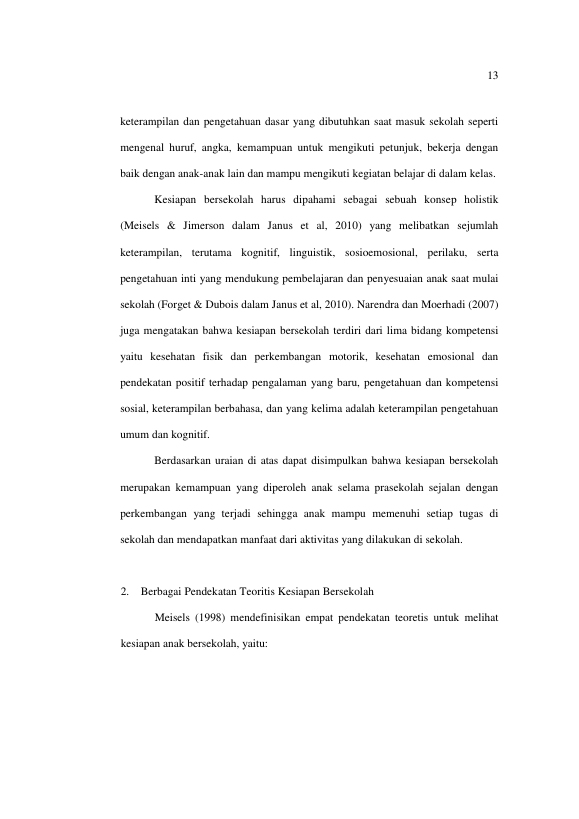 13

keterampilan dan pengetahuan dasar yang dibutuhkan saat masuk sekolah seperti mengenal huruf, angka, kemampuan untuk mengikuti petunjuk, bekerja dengan baik dengan anak-anak lain dan mampu mengikuti kegiatan belajar di dalam kelas.

Kesiapan bersekolah harus dipahami sebagai sebuah konsep holistik (Meisels & Jimerson dalam Janus et al, 2010) yang melibatkan sejumlah keterampilan, terutama kognitif, linguistik, sosioemosional, perilaku, serta pengetahuan inti yang mendukung pembelajaran dan penyesuaian anak saat mulai sekolah (Forget & Dubois dalam Janus et al, 2010). Narendra dan Moerhadi (2007) juga mengatakan bahwa kesiapan bersekolah terdiri dari lima bidang kompetensi yaitu kesehatan fisik dan perkembangan motorik, kesehatan emosional dan pendekatan positif terhadap pengalaman yang baru, pengetahuan dan kompetensi sosial, keterampilan berbahasa, dan yang kelima adalah keterampilan pengetahuan umum dan kognitif.

Berdasarkan uraian di atas dapat disimpulkan bahwa kesiapan bersekolah merupakan kemampuan yang diperoleh anak selama prasekolah sejalan dengan perkembangan yang terjadi sehingga anak mampu memenuhi setiap tugas di sekolah dan mendapatkan manfaat dari aktivitas yang dilakukan di sekolah.

2. Berbagai Pendekatan Teoritis Kesiapan Bersekolah

Meisels (1998) mendefinisikan empat pendekatan teoretis untuk melihat kesiapan anak bersekolah, yaitu: